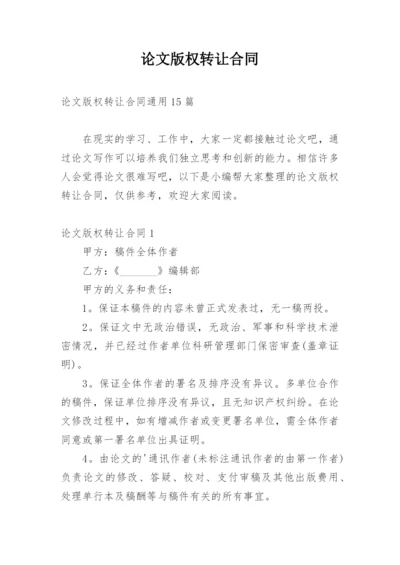 论文版权转让合同

论文版权转让合同通用15篇

在现实的学习、工作中，大家一定都接触过论文吧，通过论文写作可以培养我们独立思考和创新的能力。相信许多人会觉得论文很难写吧，以下是小编帮大家整理的论文版权转让合同，仅供参考，欢迎大家阅读。

论文版权转让合同1

甲方：稿件全体作者

乙方：《________》编辑部

甲方的义务和责任：

1。保证本稿件的内容未曾正式发表过，无一稿两投。

2。保证文中无政治错误，无政治、军事和科学技术泄密情况，并已经过作者单位科研管理部门保密审查(盖章证明)。

3。保证全体作者的署名及排序没有异议。多单位合作的稿件，保证单位排序没有异议，且无知识产权纠纷。在论文修改过程中，如有增减作者或变更署名单位，需全体作者同意或第一署名单位出具证明。

4。由论文的'通讯作者(未标注通讯作者的由第一作者)负责论文的修改、答疑、校对、支付审稿及其他出版费用、处理单行本及稿酬等与稿件有关的所有事宜。